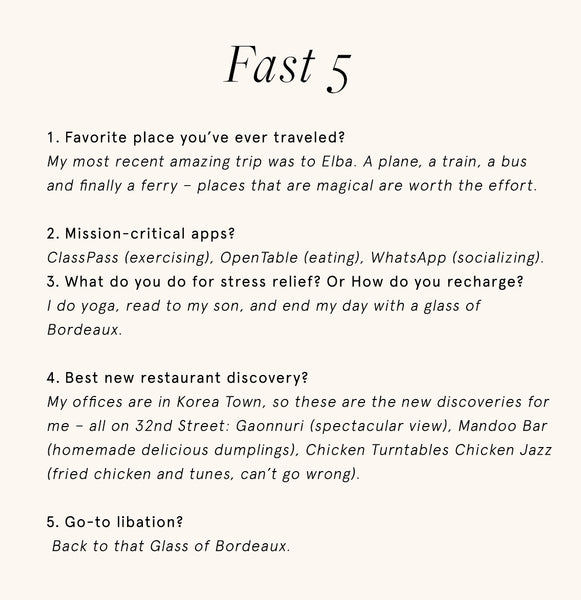 Fast 5

1. Favorite place you've ever traveled?
My most recent amazing trip was to Elba. A plane, a train, a bus and finally a ferry – places that are magical are worth the effort.

2. Mission-critical apps?
ClassPass (exercising), OpenTable (eating), WhatsApp (socializing).
3. What do you do for stress relief? Or How do you recharge?
I do yoga, read to my son, and end my day with a glass of Bordeaux.

4. Best new restaurant discovery?
My offices are in Korea Town, so these are the new discoveries for me – all on 32nd Street: Gaonnuri (spectacular view), Mandoo Bar (homemade delicious dumplings), Chicken Turntables Chicken Jazz (fried chicken and tunes, can't go wrong).

5. Go-to libation?
Back to that Glass of Bordeaux.